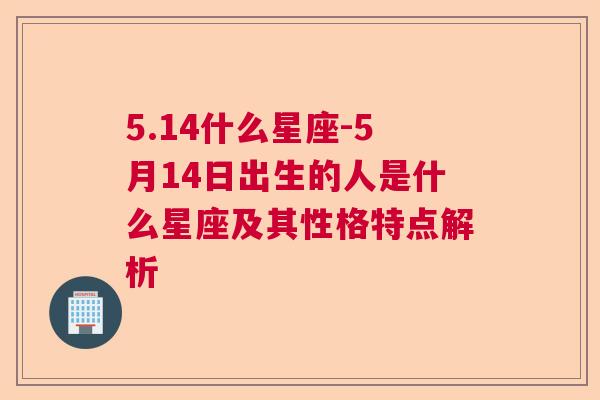 5.14什么星座-5月14日出生的人是什么星座及其性格特点解析

HOSPITAL